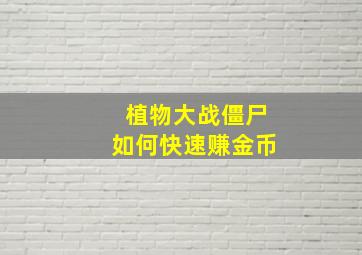 植物大战僵尸
如何快速赚金币